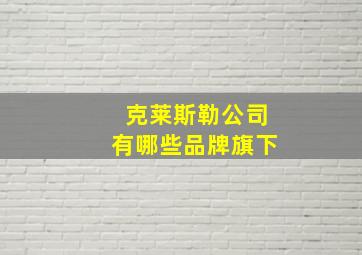 克莱斯勒公司
有哪些品牌旗下